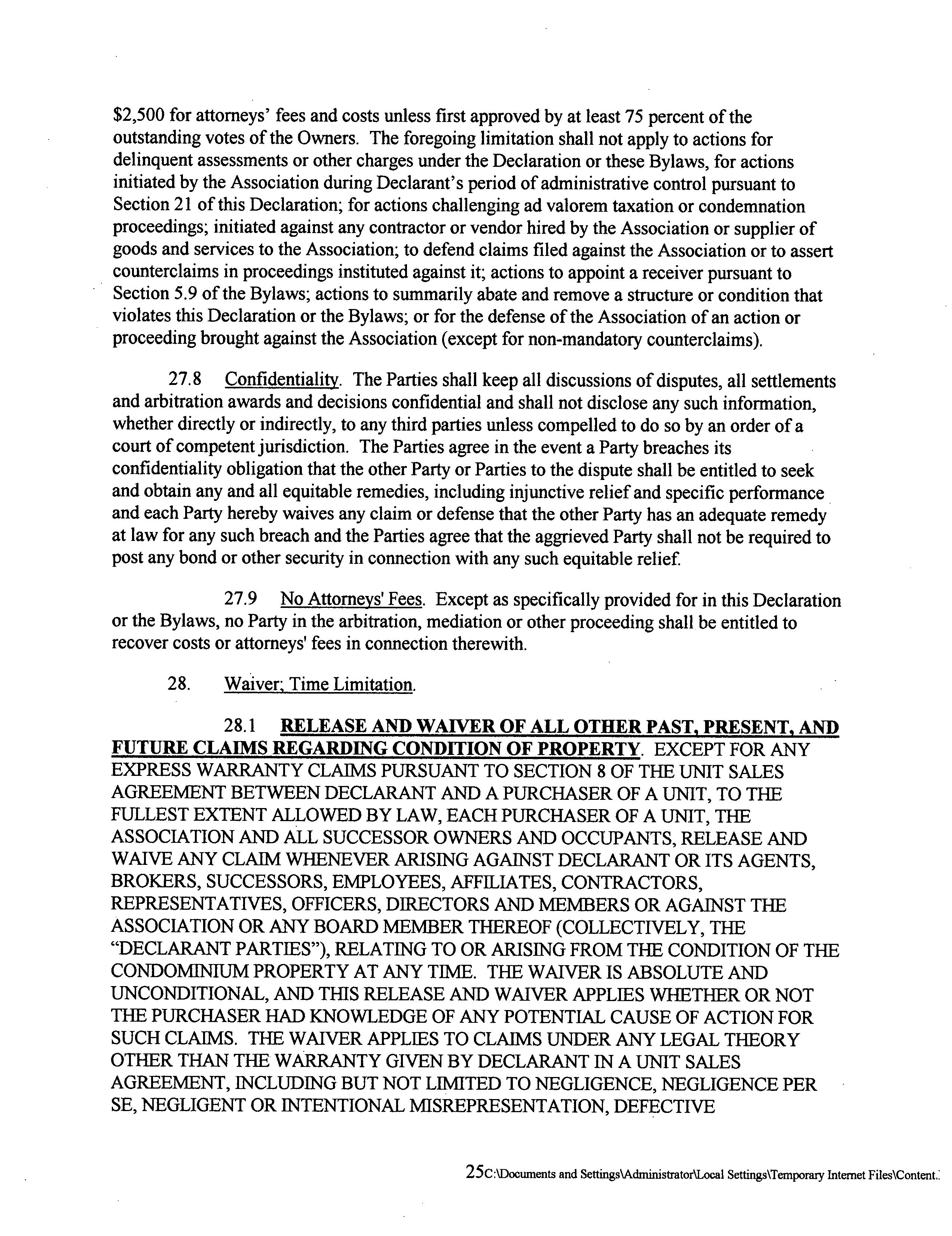 $2,500 for attorneys' fees and costs unless first approved by at least 75 percent of the outstanding votes of the Owners. The foregoing limitation shall not apply to actions for delinquent assessments or other charges under the Declaration or these Bylaws, for actions initiated by the Association during Declarant's period of administrative control pursuant to Section 21 of this Declaration; for actions challenging ad valorem taxation or condemnation proceedings; initiated against any contractor or vendor hired by the Association or supplier of goods and services to the Association; to defend claims filed against the Association or to assert counterclaims in proceedings instituted against it; actions to appoint a receiver pursuant to Section 5.9 of the Bylaws; actions to summarily abate and remove a structure or condition that violates this Declaration or the Bylaws; or for the defense of the Association of an action or proceeding brought against the Association (except for non-mandatory counterclaims).

27.8 Confidentiality. The Parties shall keep all discussions of disputes, all settlements and arbitration awards and decisions confidential and shall not disclose any such information, whether directly or indirectly, to any third parties unless compelled to do so by an order of a court of competent jurisdiction. The Parties agree in the event a Party breaches its confidentiality obligation that the other Party or Parties to the dispute shall be entitled to seek and obtain any and all equitable remedies, including injunctive relief and specific performance and each Party hereby waives any claim or defense that the other Party has an adequate remedy at law for any such breach and the Parties agree that the aggrieved Party shall not be required to post any bond or other security in connection with any such equitable relief.

27.9 No Attorneys' Fees. Except as specifically provided for in this Declaration or the Bylaws, no Party in the arbitration, mediation or other proceeding shall be entitled to recover costs or attorneys' fees in connection therewith.

28. Waiver; Time Limitation.

28.1 RELEASE AND WAIVER OF ALL OTHER PAST, PRESENT, AND FUTURE CLAIMS REGARDING CONDITION OF PROPERTY. EXCEPT FOR ANY EXPRESS WARRANTY CLAIMS PURSUANT TO SECTION 8 OF THE UNIT SALES AGREEMENT BETWEEN DECLARANT AND A PURCHASER OF A UNIT, TO THE FULLEST EXTENT ALLOWED BY LAW, EACH PURCHASER OF A UNIT, THE ASSOCIATION AND ALL SUCCESSOR OWNERS AND OCCUPANTS, RELEASE AND WAIVE ANY CLAIM WHENEVER ARISING AGAINST DECLARANT OR ITS AGENTS, BROKERS, SUCCESSORS, EMPLOYEES, AFFILIATES, CONTRACTORS, REPRESENTATIVES, OFFICERS, DIRECTORS AND MEMBERS OR AGAINST THE ASSOCIATION OR ANY BOARD MEMBER THEREOF (COLLECTIVELY, THE "DECLARANT PARTIES"), RELATING TO OR ARISING FROM THE CONDITION OF THE CONDOMINIUM PROPERTY AT ANY TIME. THE WAIVER IS ABSOLUTE AND UNCONDITIONAL, AND THIS RELEASE AND WAIVER APPLIES WHETHER OR NOT THE PURCHASER HAD KNOWLEDGE OF ANY POTENTIAL CAUSE OF ACTION FOR SUCH CLAIMS. THE WAIVER APPLIES TO CLAIMS UNDER ANY LEGAL THEORY OTHER THAN THE WARRANTY GIVEN BY DECLARANT IN A UNIT SALES AGREEMENT, INCLUDING BUT NOT LIMITED TO NEGLIGENCE, NEGLIGENCE PER SE, NEGLIGENT OR INTENTIONAL MISREPRESENTATION, DEFECTIVE

25C:\Documents and Settings\Administrator\Local Settings\Temporary Internet Files\Content.